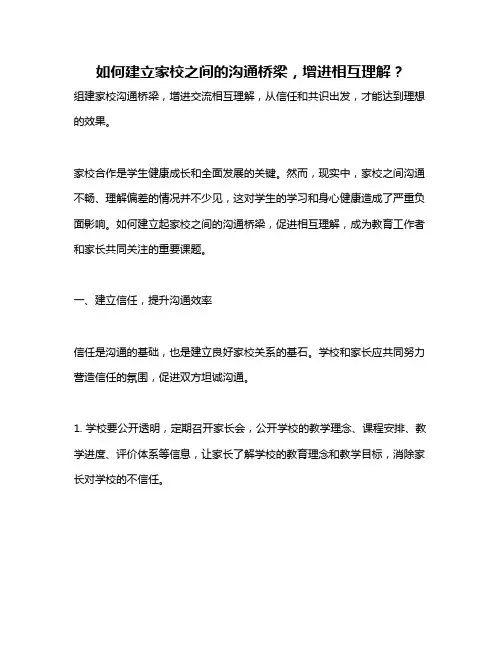 如何建立家校之间的沟通桥梁，增进相互理解？

组建家校沟通桥梁，增进交流相互理解，从信任和共识出发，才能达到理想的效果。

家校合作是学生健康成长和全面发展的关键。然而，现实中，家校之间沟通不畅、理解偏差的情况并不少见，这对学生的学习和身心健康造成了严重负面影响。如何建立起家校之间的沟通桥梁，促进相互理解，成为教育工作者和家长共同关注的重要课题。

一、建立信任，提升沟通效率

信任是沟通的基础，也是建立良好家校关系的基石。学校和家长应共同努力营造信任的氛围，促进双方坦诚沟通。

1. 学校要公开透明，定期召开家长会，公开学校的教学理念、课程安排、教学进度、评价体系等信息，让家长了解学校的教育理念和教学目标，消除家长对学校的不信任。